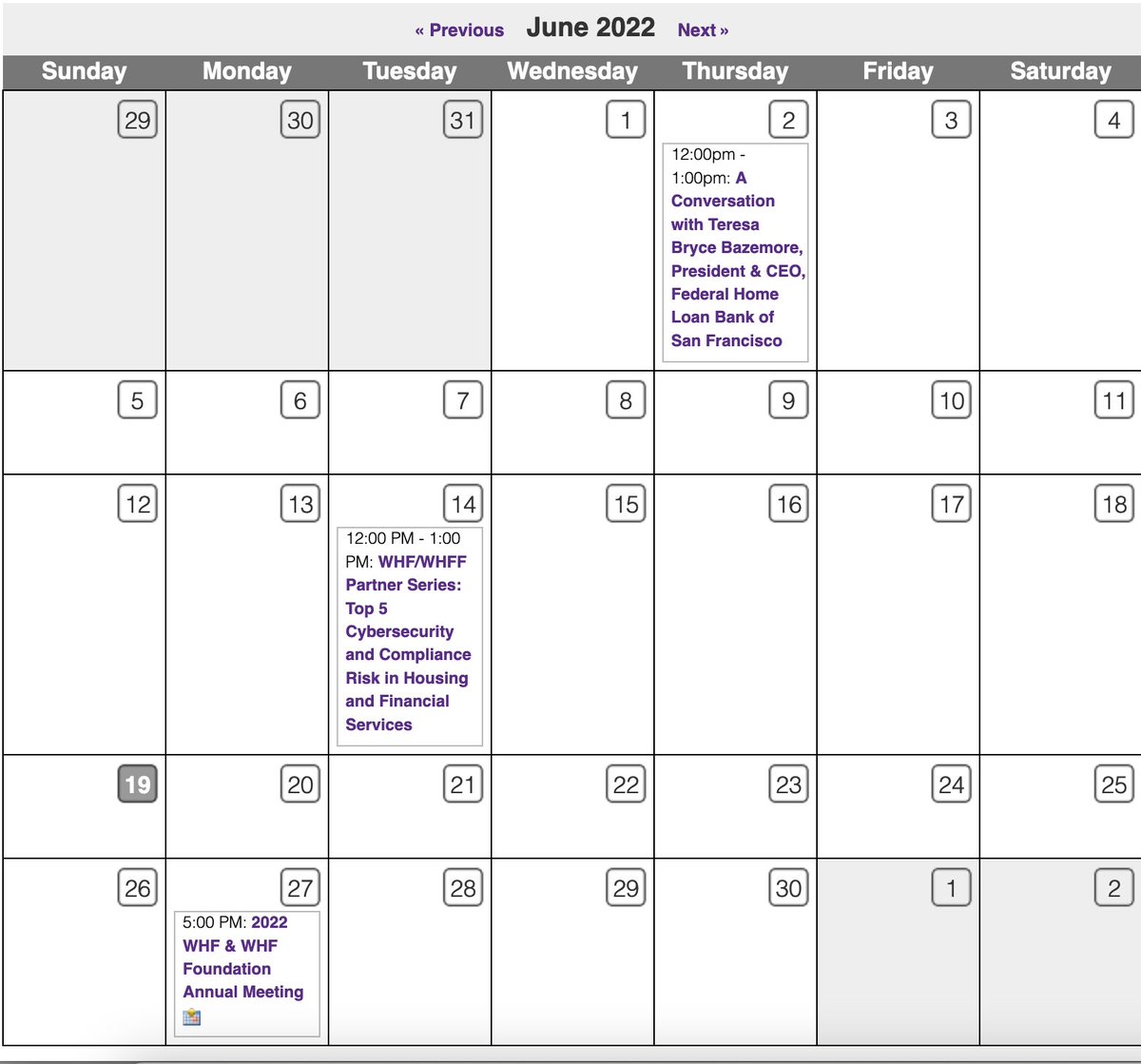 « Previous June 2022 Next »

| Sunday | Monday | Tuesday | Wednesday | Thursday | Friday | Saturday |
|---|---|---|---|---|---|---|
| 29 | 30 | 31 | 1 | 2 12:00pm - 1:00pm: A Conversation with Teresa Bryce Bazemore, President & CEO, Federal Home Loan Bank of San Francisco | 3 | 4 |
| 5 | 6 | 7 | 8 | 9 | 10 | 11 |
| 12 | 13 | 14 12:00 PM - 1:00 PM: WHF/WHFF Partner Series: Top 5 Cybersecurity and Compliance Risk in Housing and Financial Services | 15 | 16 | 17 | 18 |
| 19 | 20 | 21 | 22 | 23 | 24 | 25 |
| 26 | 27 5:00 PM: 2022 WHF & WHF Foundation Annual Meeting | 28 | 29 | 30 | 1 | 2 |